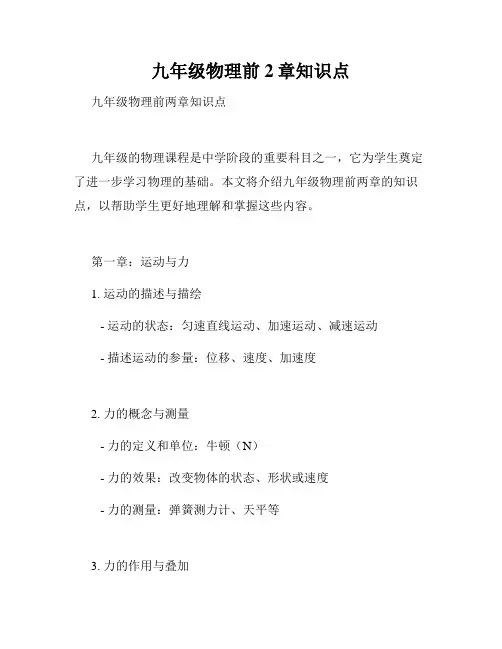 九年级物理前 2 章知识点

九年级物理前两章知识点

九年级的物理课程是中学阶段的重要科目之一，它为学生奠定了进一步学习物理的基础。本文将介绍九年级物理前两章的知识点，以帮助学生更好地理解和掌握这些内容。

第一章：运动与力

1. 运动的描述与描绘

- 运动的状态：匀速直线运动、加速运动、减速运动

- 描述运动的参量：位移、速度、加速度

2. 力的概念与测量

- 力的定义和单位：牛顿（N）

- 力的效果：改变物体的状态、形状或速度

- 力的测量：弹簧测力计、天平等

3. 力的作用与叠加